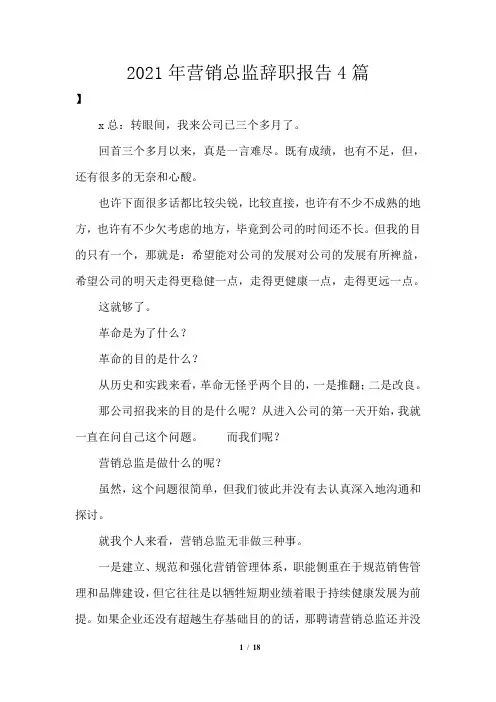 2021 年营销总监辞职报告 4 篇

】

x 总：转眼间，我来公司已三个多月了。

回首三个多月以来，真是一言难尽。既有成绩，也有不足，但，还有很多的无奈和心酸。

也许下面很多话都比较尖锐，比较直接，也许有不少不成熟的地方，也许有不少欠考虑的地方，毕竟到公司的时间还不长。但我的目的只有一个，那就是：希望能对公司的发展对公司的发展有所裨益，希望公司的明天走得更稳健一点，走得更健康一点，走得更远一点。

这就够了。

革命是为了什么？

革命的目的是什么？

从历史和实践来看，革命无怪乎两个目的，一是推翻；二是改良。

那公司招我来的目的是什么呢？从进入公司的第一天开始，我就一直在问自己这个问题。　　而我们呢？

营销总监是做什么的呢？

虽然，这个问题很简单，但我们彼此并没有去认真深入地沟通和探讨。

就我个人来看，营销总监无非做三种事。

一是建立、规范和强化营销管理体系，职能侧重在于规范销售管理和品牌建设，但它往往是以牺牲短期业绩着眼于持续健康发展为前提。如果企业还没有超越生存基础目的的话，那聘请营销总监还并没

1 / 18